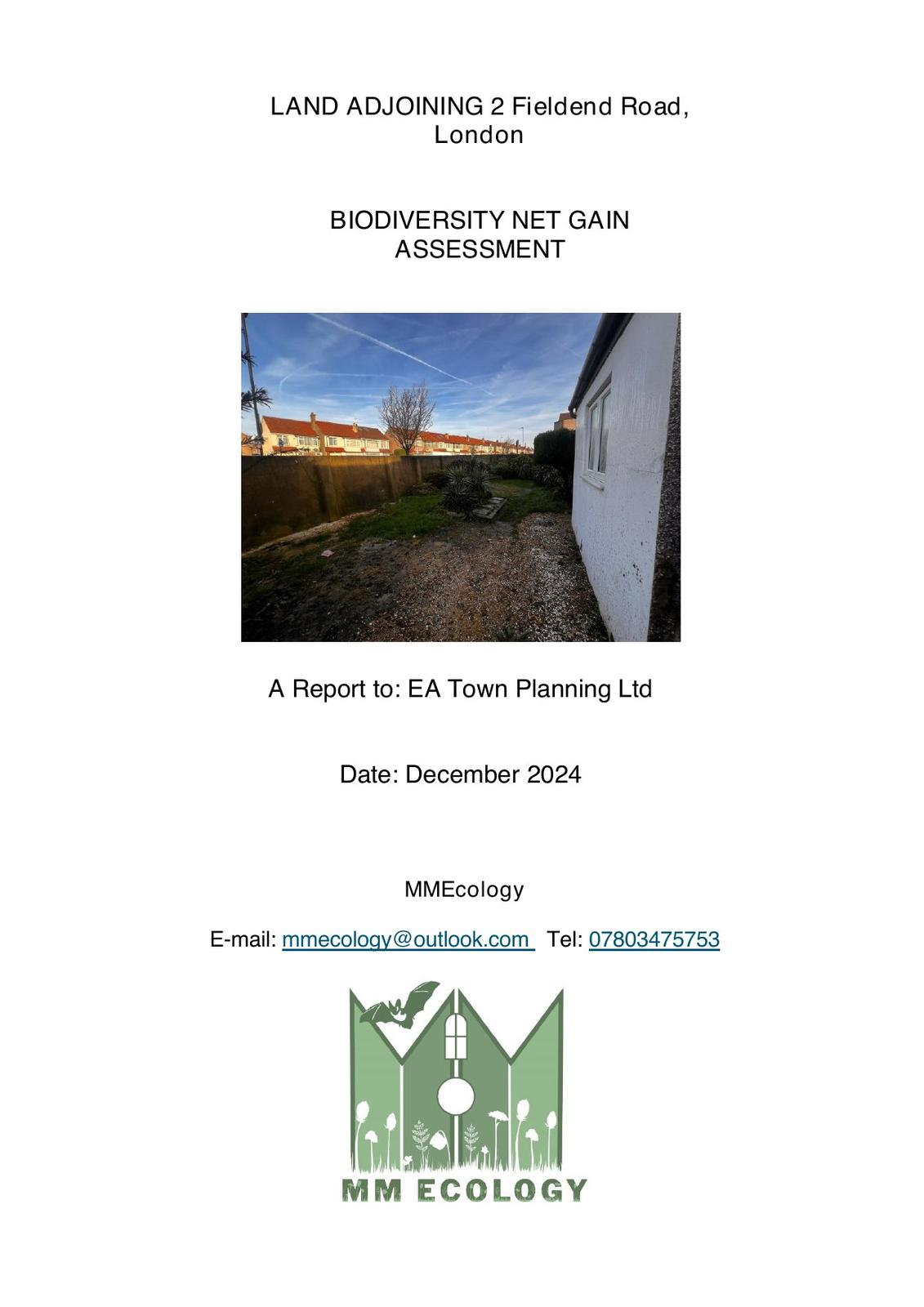 LAND ADJOINING 2 Fieldend Road, London

BIODIVERSITY NET GAIN ASSESSMENT

A Report to: EA Town Planning Ltd

Date: December 2024

MMEcology

E-mail: mmecology@outlook.com Tel: 07803475753

MM ECOLOGY